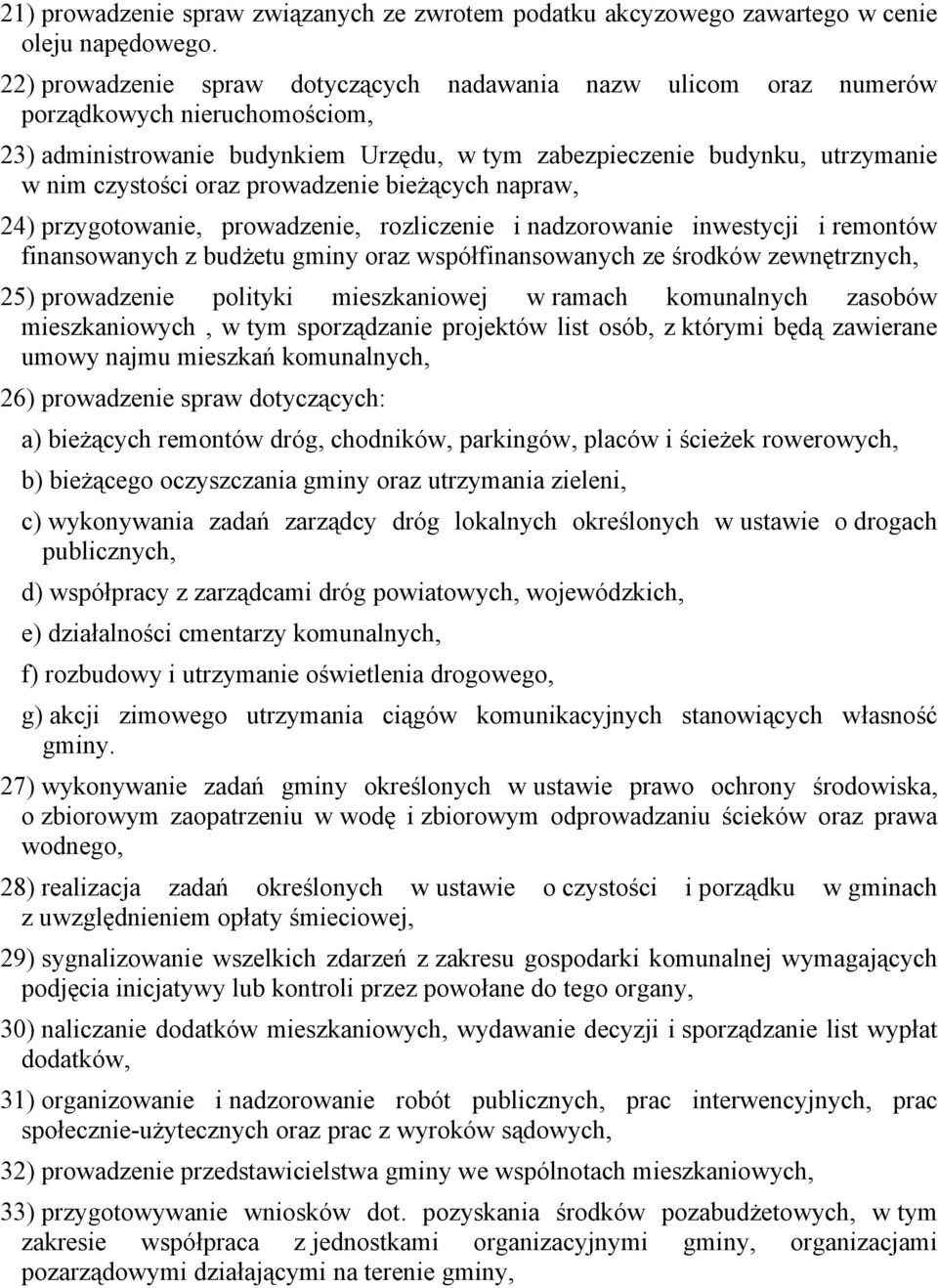 21) prowadzenie spraw związanych ze zwrotem podatku akcyzowego zawartego w cenie oleju napędowego.

22) prowadzenie spraw dotyczących nadawania nazw ulicom oraz numerów porządkowych nieruchomościom,

23) administrowanie budynkiem Urzędu, w tym zabezpieczenie budynku, utrzymanie w nim czystości oraz prowadzenie bieżących napraw,

24) przygotowanie, prowadzenie, rozliczenie i nadzorowanie inwestycji i remontów finansowanych z budżetu gminy oraz współfinansowanych ze środków zewnętrznych,

25) prowadzenie polityki mieszkaniowej w ramach komunalnych zasobów mieszkaniowych , w tym sporządzanie projektów list osób, z którymi będą zawierane umowy najmu mieszkań komunalnych,

26) prowadzenie spraw dotyczących:

a) bieżących remontów dróg, chodników, parkingów, placów i ścieżek rowerowych,

b) bieżącego oczyszczania gminy oraz utrzymania zieleni,

c) wykonywania zadań zarządcy dróg lokalnych określonych w ustawie o drogach publicznych,

d) współpracy z zarządcami dróg powiatowych, wojewódzkich,

e) działalności cmentarzy komunalnych,

f) rozbudowy i utrzymanie oświetlenia drogowego,

g) akcji zimowego utrzymania ciągów komunikacyjnych stanowiących własność gminy.

27) wykonywanie zadań gminy określonych w ustawie prawo ochrony środowiska, o zbiorowym zaopatrzeniu w wodę i zbiorowym odprowadzaniu ścieków oraz prawa wodnego,

28) realizacja zadań określonych w ustawie o czystości i porządku w gminach z uwzględnieniem opłaty śmieciowej,

29) sygnalizowanie wszelkich zdarzeń z zakresu gospodarki komunalnej wymagających podjęcia inicjatywy lub kontroli przez powołane do tego organy,

30) naliczanie dodatków mieszkaniowych, wydawanie decyzji i sporządzanie list wypłat dodatków,

31) organizowanie i nadzorowanie robót publicznych, prac interwencyjnych, prac społecznie-użytecznych oraz prac z wyroków sądowych,

32) prowadzenie przedstawicielstwa gminy we wspólnotach mieszkaniowych,

33) przygotowywanie wniosków dot. pozyskania środków pozabudżetowych, w tym zakresie współpraca z jednostkami organizacyjnymi gminy, organizacjami pozarządowymi działającymi na terenie gminy,